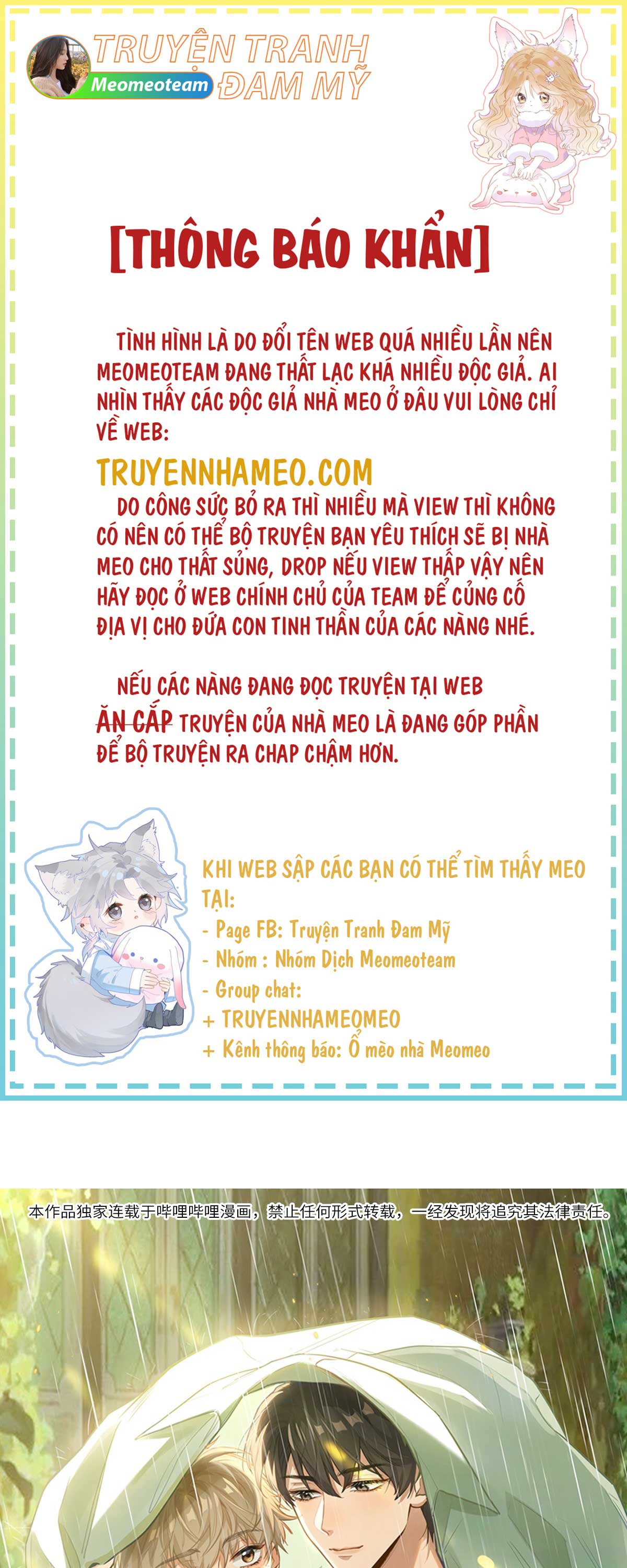 TRUYỆN TRANH
Meomeoteam
ĐAM MỸ

[THÔNG BÁO KHẨN]

TÌNH HÌNH LÀ DO ĐỔI TÊN WEB QUÁ NHIỀU LẦN NÊN MEOMEOTEAM ĐANG THẤT LẠC KHÁ NHIỀU ĐỘC GIẢ. AI NHÌN THẤY CÁC ĐỘC GIẢ NHÀ MEO Ở ĐÂU VUI LÒNG CHỈ VỀ WEB:

TRUYENNHAMEO.COM

DO CÔNG SỨC BỎ RA THÌ NHIỀU MÀ VIEW THÌ KHÔNG CÓ NÊN CÓ THỂ BỘ TRUYỆN BẠN YÊU THÍCH SẼ BỊ NHÀ MEO CHO THẤT SỦNG, DROP NẾU VIEW THẤP VẬY NÊN HÃY ĐỌC Ở WEB CHÍNH CHỦ CỦA TEAM ĐỂ CỦNG CỐ ĐỊA VỊ CHO ĐỨA CON TINH THẦN CỦA CÁC NÀNG NHÉ.

NẾU CÁC NÀNG ĐANG ĐỌC TRUYỆN TẠI WEB ĂN CẮP TRUYỆN CỦA NHÀ MEO LÀ ĐANG GÓP PHẦN ĐỂ BỘ TRUYỆN RA CHAP CHẬM HƠN.

KHI WEB SẬP CÁC BẠN CÓ THỂ TÌM THẤY MEO TẠI:
- Page FB: Truyện Tranh Đam Mỹ
- Nhóm : Nhóm Dịch Meomeoteam
- Group chat:
+ TRUYENNHAMEOMEO
+ Kênh thông báo: Ổ mèo nhà Meomeo

本作品独家连载于哔哩哔哩漫画，禁止任何形式转载，一经发现将追究其法律责任。